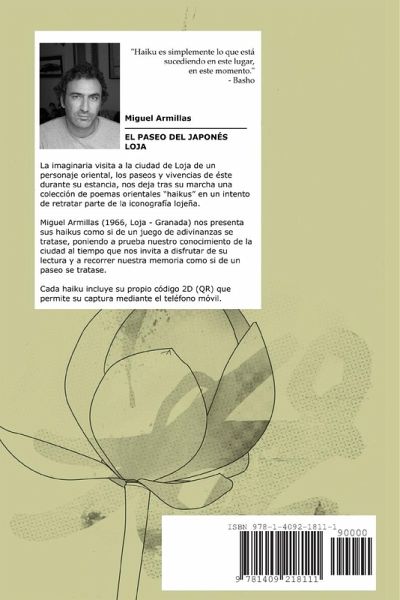 "Haiku es simplemente lo que está sucediendo en este lugar, en este momento."
- Basho

Miguel Armillas

EL PASEO DEL JAPONÉS
LOJA

La imaginaria visita a la ciudad de Loja de un personaje oriental, los paseos y vivencias de éste durante su estancia, nos deja tras su marcha una colección de poemas orientales "haikus" en un intento de retratar parte de la iconografía lojeña.

Miguel Armillas (1966, Loja - Granada) nos presenta sus haikus como si de un juego de adivinanzas se tratase, poniendo a prueba nuestro conocimiento de la ciudad al tiempo que nos invita a disfrutar de su lectura y a recorrer nuestra memoria como si de un paseo se tratase.

Cada haiku incluye su propio código 2D (QR) que permite su captura mediante el teléfono móvil.

ISBN 978-1-4092-1811-1

90000

9 781409 218111